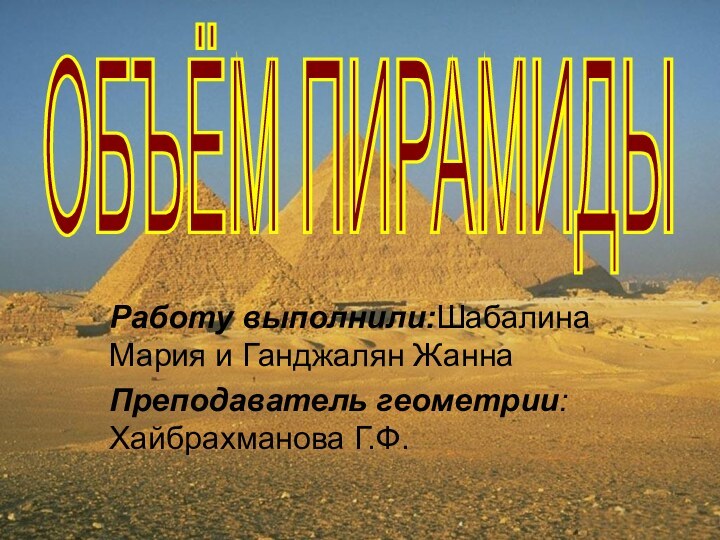 ОБЪЁМ ПИРАМИДЫ

Работу выполнили:Шабалина Мария и Ганджалян Жанна

Преподаватель геометрии: Хайбрахманова Г.Ф.